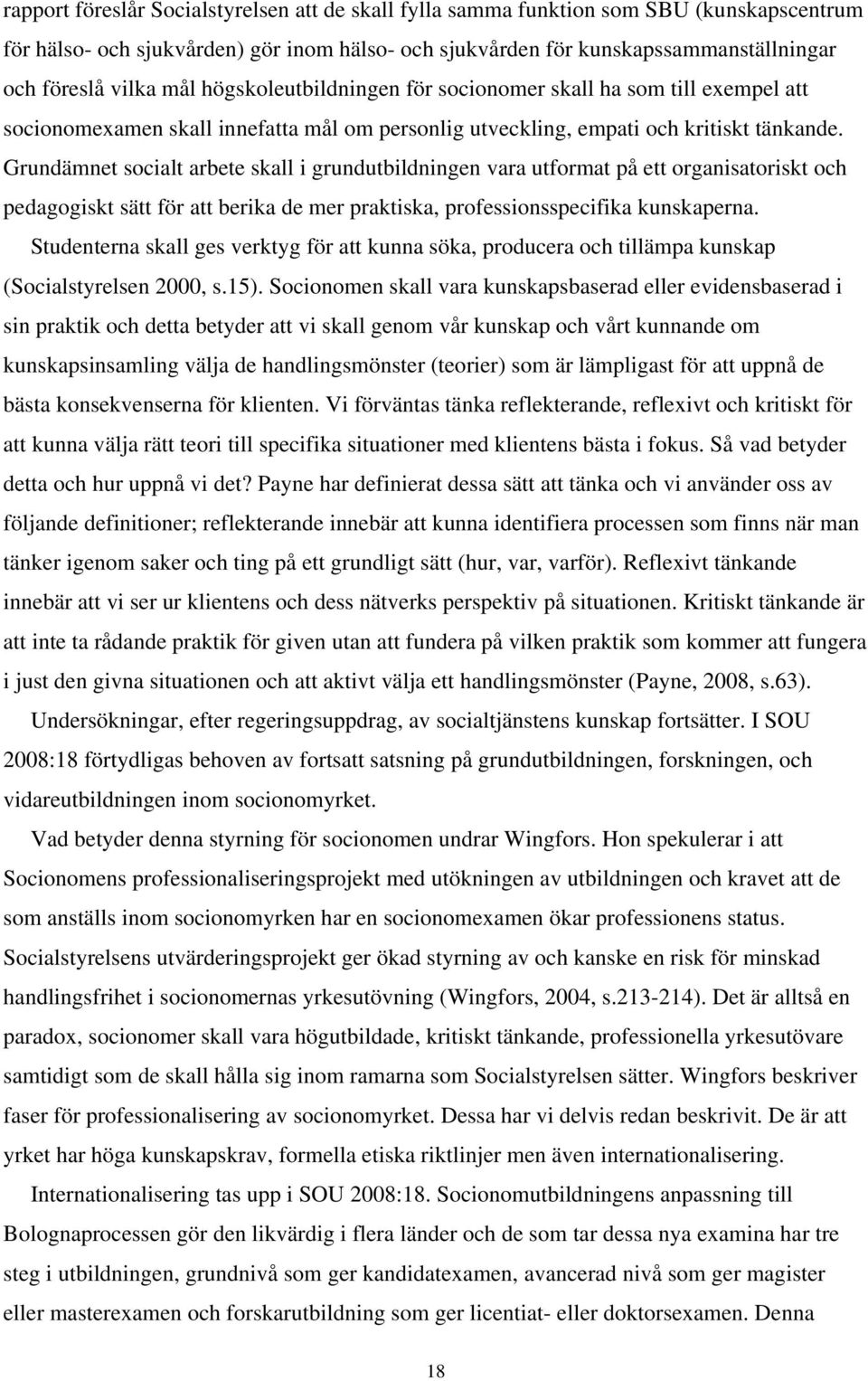 rapport föreslår Socialstyrelsen att de skall fylla samma funktion som SBU (kunskapscentrum för hälso- och sjukvården) gör inom hälso- och sjukvården för kunskapssammanställningar och föreslå vilka mål högskoleutbildningen för socionomer skall ha som till exempel att socionomexamen skall innefatta mål om personlig utveckling, empati och kritiskt tänkande. Grundämnet socialt arbete skall i grundutbildningen vara utformat på ett organisatoriskt och pedagogiskt sätt för att berika de mer praktiska, professionsspecifika kunskaperna.

Studenterna skall ges verktyg för att kunna söka, producera och tillämpa kunskap (Socialstyrelsen 2000, s.15). Socionomen skall vara kunskapsbaserad eller evidensbaserad i sin praktik och detta betyder att vi skall genom vår kunskap och vårt kunnande om kunskapsinsamling välja de handlingsmönster (teorier) som är lämpligast för att uppnå de bästa konsekvenserna för klienten. Vi förväntas tänka reflekterande, reflexivt och kritiskt för att kunna välja rätt teori till specifika situationer med klientens bästa i fokus. Så vad betyder detta och hur uppnå vi det? Payne har definierat dessa sätt att tänka och vi använder oss av följande definitioner; reflekterande innebär att kunna identifiera processen som finns när man tänker igenom saker och ting på ett grundligt sätt (hur, var, varför). Reflexivt tänkande innebär att vi ser ur klientens och dess nätverks perspektiv på situationen. Kritiskt tänkande är att inte ta rådande praktik för given utan att fundera på vilken praktik som kommer att fungera i just den givna situationen och att aktivt välja ett handlingsmönster (Payne, 2008, s.63).

Undersökningar, efter regeringsuppdrag, av socialtjänstens kunskap fortsätter. I SOU 2008:18 förtydligas behoven av fortsatt satsning på grundutbildningen, forskningen, och vidareutbildningen inom socionomyrket.

Vad betyder denna styrning för socionomen undrar Wingfors. Hon spekulerar i att Socionomens professionaliseringsprojekt med utökningen av utbildningen och kravet att de som anställs inom socionomyrken har en socionomexamen ökar professionens status. Socialstyrelsens utvärderingsprojekt ger ökad styrning av och kanske en risk för minskad handlingsfrihet i socionomernas yrkesutövning (Wingfors, 2004, s.213-214). Det är alltså en paradox, socionomer skall vara högutbildade, kritiskt tänkande, professionella yrkesutövare samtidigt som de skall hålla sig inom ramarna som Socialstyrelsen sätter. Wingfors beskriver faser för professionalisering av socionomyrket. Dessa har vi delvis redan beskrivit. De är att yrket har höga kunskapskrav, formella etiska riktlinjer men även internationalisering.

Internationalisering tas upp i SOU 2008:18. Socionomutbildningens anpassning till Bolognaprocessen gör den likvärdig i flera länder och de som tar dessa nya examina har tre steg i utbildningen, grundnivå som ger kandidatexamen, avancerad nivå som ger magister eller masterexamen och forskarutbildning som ger licentiat- eller doktorsexamen. Denna

18